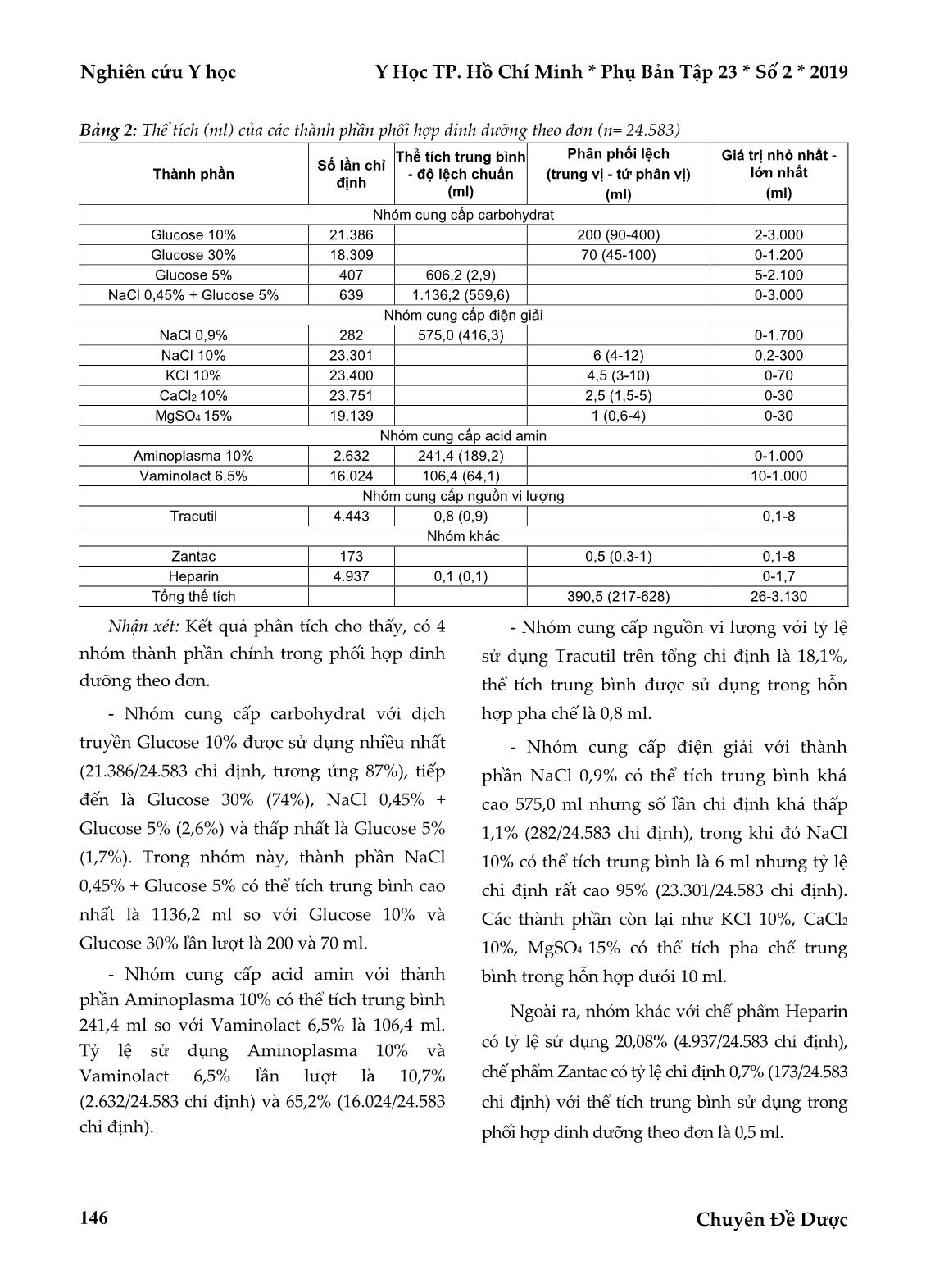 Nghiên cứu Y học

Y Học TP. Hồ Chí Minh * Phụ Bản Tập 23 * Số 2 * 2019

Bảng 2: Thể tích (ml) của các thành phần phối hợp dinh dưỡng theo đơn (n= 24.583)

| Thành phần | Số lần chỉ định | Thể tích trung bình - độ lệch chuẩn (ml) | Phân phối lệch (trung vị - tứ phân vị) (ml) | Giá trị nhỏ nhất - lớn nhất (ml) |
|---|---|---|---|---|
| Nhóm cung cấp carbohydrat | | | | |
| Glucose 10% | 21.386 | | 200 (90-400) | 2-3.000 |
| Glucose 30% | 18.309 | | 70 (45-100) | 0-1.200 |
| Glucose 5% | 407 | 606,2 (2,9) | | 5-2.100 |
| NaCl 0,45% + Glucose 5% | 639 | 1.136,2 (559,6) | | 0-3.000 |
| Nhóm cung cấp điện giải | | | | |
| NaCl 0,9% | 282 | 575,0 (416,3) | | 0-1.700 |
| NaCl 10% | 23.301 | | 6 (4-12) | 0,2-300 |
| KCl 10% | 23.400 | | 4,5 (3-10) | 0-70 |
| $CaCl_2$ 10% | 23.751 | | 2,5 (1,5-5) | 0-30 |
| $MgSO_4$ 15% | 19.139 | | 1 (0,6-4) | 0-30 |
| Nhóm cung cấp acid amin | | | | |
| Aminoplasma 10% | 2.632 | 241,4 (189,2) | | 0-1.000 |
| Vaminolact 6,5% | 16.024 | 106,4 (64,1) | | 10-1.000 |
| Nhóm cung cấp nguồn vi lượng | | | | |
| Tracutil | 4.443 | 0,8 (0,9) | | 0,1-8 |
| Nhóm khác | | | | |
| Zantac | 173 | | 0,5 (0,3-1) | 0,1-8 |
| Heparin | 4.937 | 0,1 (0,1) | | 0-1,7 |
| Tổng thể tích | | | 390,5 (217-628) | 26-3.130 |

Nhận xét: Kết quả phân tích cho thấy, có 4 nhóm thành phần chính trong phối hợp dinh dưỡng theo đơn.

- Nhóm cung cấp carbohydrat với dịch truyền Glucose 10% được sử dụng nhiều nhất (21.386/24.583 chỉ định, tương ứng 87%), tiếp đến là Glucose 30% (74%), NaCl 0,45% + Glucose 5% (2,6%) và thấp nhất là Glucose 5% (1,7%). Trong nhóm này, thành phần NaCl 0,45% + Glucose 5% có thể tích trung bình cao nhất là 1136,2 ml so với Glucose 10% và Glucose 30% lần lượt là 200 và 70 ml.

- Nhóm cung cấp acid amin với thành phần Aminoplasma 10% có thể tích trung bình 241,4 ml so với Vaminolact 6,5% là 106,4 ml. Tỷ lệ sử dụng Aminoplasma 10% và Vaminolact 6,5% lần lượt là 10,7% (2.632/24.583 chỉ định) và 65,2% (16.024/24.583 chỉ định).

- Nhóm cung cấp nguồn vi lượng với tỷ lệ sử dụng Tracutil trên tổng chỉ định là 18,1%, thể tích trung bình được sử dụng trong hỗn hợp pha chế là 0,8 ml.

- Nhóm cung cấp điện giải với thành phần NaCl 0,9% có thể tích trung bình khá cao 575,0 ml nhưng số lần chỉ định khá thấp 1,1% (282/24.583 chỉ định), trong khi đó NaCl 10% có thể tích trung bình là 6 ml nhưng tỷ lệ chỉ định rất cao 95% (23.301/24.583 chỉ định). Các thành phần còn lại như KCl 10%, $CaCl_2$ 10%, $MgSO_4$ 15% có thể tích pha chế trung bình trong hỗn hợp dưới 10 ml.

Ngoài ra, nhóm khác với chế phẩm Heparin có tỷ lệ sử dụng 20,08% (4.937/24.583 chỉ định), chế phẩm Zantac có tỷ lệ chỉ định 0,7% (173/24.583 chỉ định) với thể tích trung bình sử dụng trong phối hợp dinh dưỡng theo đơn là 0,5 ml.

146

Chuyên Đề Dược